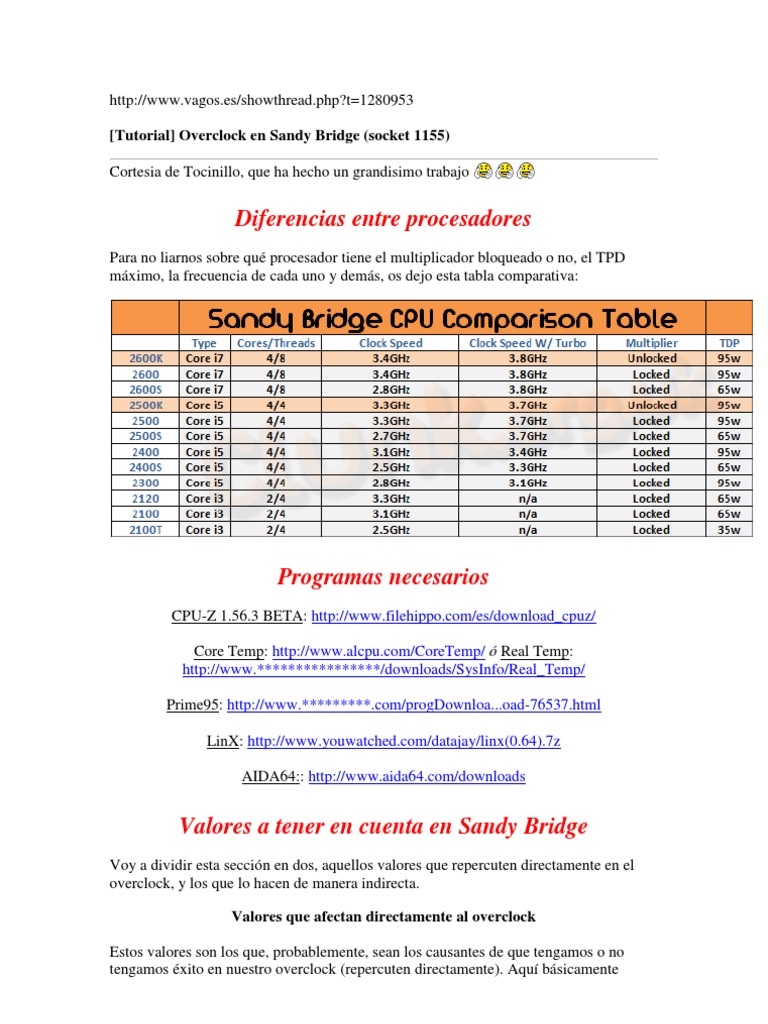 http://www.vagos.es/showthread.php?t=1280953

[Tutorial] Overclock en Sandy Bridge (socket 1155)

Cortesia de Tocinillo, que ha hecho un grandisimo trabajo

Diferencias entre procesadores

Para no liarnos sobre qué procesador tiene el multiplicador bloqueado o no, el TPD máximo, la frecuencia de cada uno y demás, os dejo esta tabla comparativa:

Sandy Bridge CPU Comparison Table

| | Type | Cores/Threads | Clock Speed | Clock Speed W/ Turbo | Multiplier | TDP |
|---|---|---|---|---|---|---|
| 2600K | Core i7 | 4/8 | 3.4GHz | 3.8GHz | Unlocked | 95w |
| 2600 | Core i7 | 4/8 | 3.4GHz | 3.8GHz | Locked | 95w |
| 2600S | Core i7 | 4/8 | 2.8GHz | 3.8GHz | Locked | 65w |
| 2500K | Core i5 | 4/4 | 3.3GHz | 3.7GHz | Unlocked | 95w |
| 2500 | Core i5 | 4/4 | 3.3GHz | 3.7GHz | Locked | 95w |
| 2500S | Core i5 | 4/4 | 2.7GHz | 3.7GHz | Locked | 65w |
| 2400 | Core i5 | 4/4 | 3.1GHz | 3.4GHz | Locked | 95w |
| 2400S | Core i5 | 4/4 | 2.5GHz | 3.3GHz | Locked | 65w |
| 2300 | Core i5 | 4/4 | 2.8GHz | 3.1GHz | Locked | 95w |
| 2120 | Core i3 | 2/4 | 3.3GHz | n/a | Locked | 65w |
| 2100 | Core i3 | 2/4 | 3.1GHz | n/a | Locked | 65w |
| 2100T | Core i3 | 2/4 | 2.5GHz | n/a | Locked | 35w |

Programas necesarios

CPU-Z 1.56.3 BETA: http://www.filehippo.com/es/download_cpuz/

Core Temp: http://www.alcpu.com/CoreTemp/ ó Real Temp: http://www.****************/downloads/SysInfo/Real_Temp/

Prime95: http://www.*********.com/progDownloa...oad-76537.html

LinX: http://www.youwatched.com/datajay/linx(0.64).7z

AIDA64:: http://www.aida64.com/downloads

Valores a tener en cuenta en Sandy Bridge

Voy a dividir esta sección en dos, aquellos valores que repercuten directamente en el overclock, y los que lo hacen de manera indirecta.

Valores que afectan directamente al overclock

Estos valores son los que, probablemente, sean los causantes de que tengamos o no tengamos éxito en nuestro overclock (repercuten directamente). Aquí básicamente